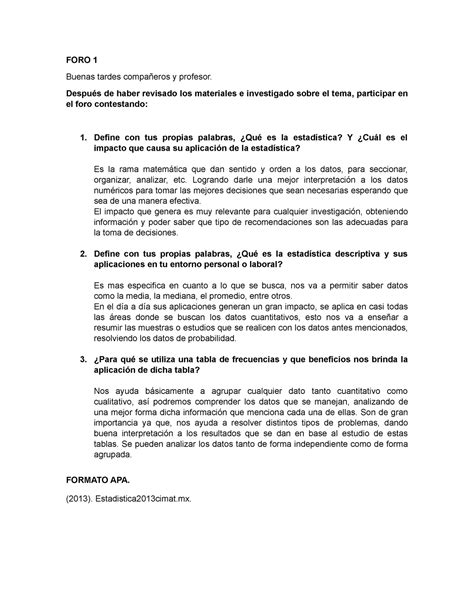 FORO 1

Buenas tardes compañeros y profesor.

Después de haber revisado los materiales e investigado sobre el tema, participar en el foro contestando:

1. Define con tus propias palabras, ¿Qué es la estadística? Y ¿Cuál es el impacto que causa su aplicación de la estadística?

Es la rama matemática que dan sentido y orden a los datos, para seccionar, organizar, analizar, etc. Logrando darle una mejor interpretación a los datos numéricos para tomar las mejores decisiones que sean necesarias esperando que sea de una manera efectiva.
El impacto que genera es muy relevante para cualquier investigación, obteniendo información y poder saber que tipo de recomendaciones son las adecuadas para la toma de decisiones.

2. Define con tus propias palabras, ¿Qué es la estadística descriptiva y sus aplicaciones en tu entorno personal o laboral?

Es mas especifica en cuanto a lo que se busca, nos va a permitir saber datos como la media, la mediana, el promedio, entre otros.
En el día a día sus aplicaciones generan un gran impacto, se aplica en casi todas las áreas donde se buscan los datos cuantitativos, esto nos va a enseñar a resumir las muestras o estudios que se realicen con los datos antes mencionados, resolviendo los datos de probabilidad.

3. ¿Para qué se utiliza una tabla de frecuencias y que beneficios nos brinda la aplicación de dicha tabla?

Nos ayuda básicamente a agrupar cualquier dato tanto cuantitativo como cualitativo, así podremos comprender los datos que se manejan, analizando de una mejor forma dicha información que menciona cada una de ellas. Son de gran importancia ya que, nos ayuda a resolver distintos tipos de problemas, dando buena interpretación a los resultados que se dan en base al estudio de estas tablas. Se pueden analizar los datos tanto de forma independiente como de forma agrupada.

FORMATO APA.

(2013). Estadistica2013cimat.mx.